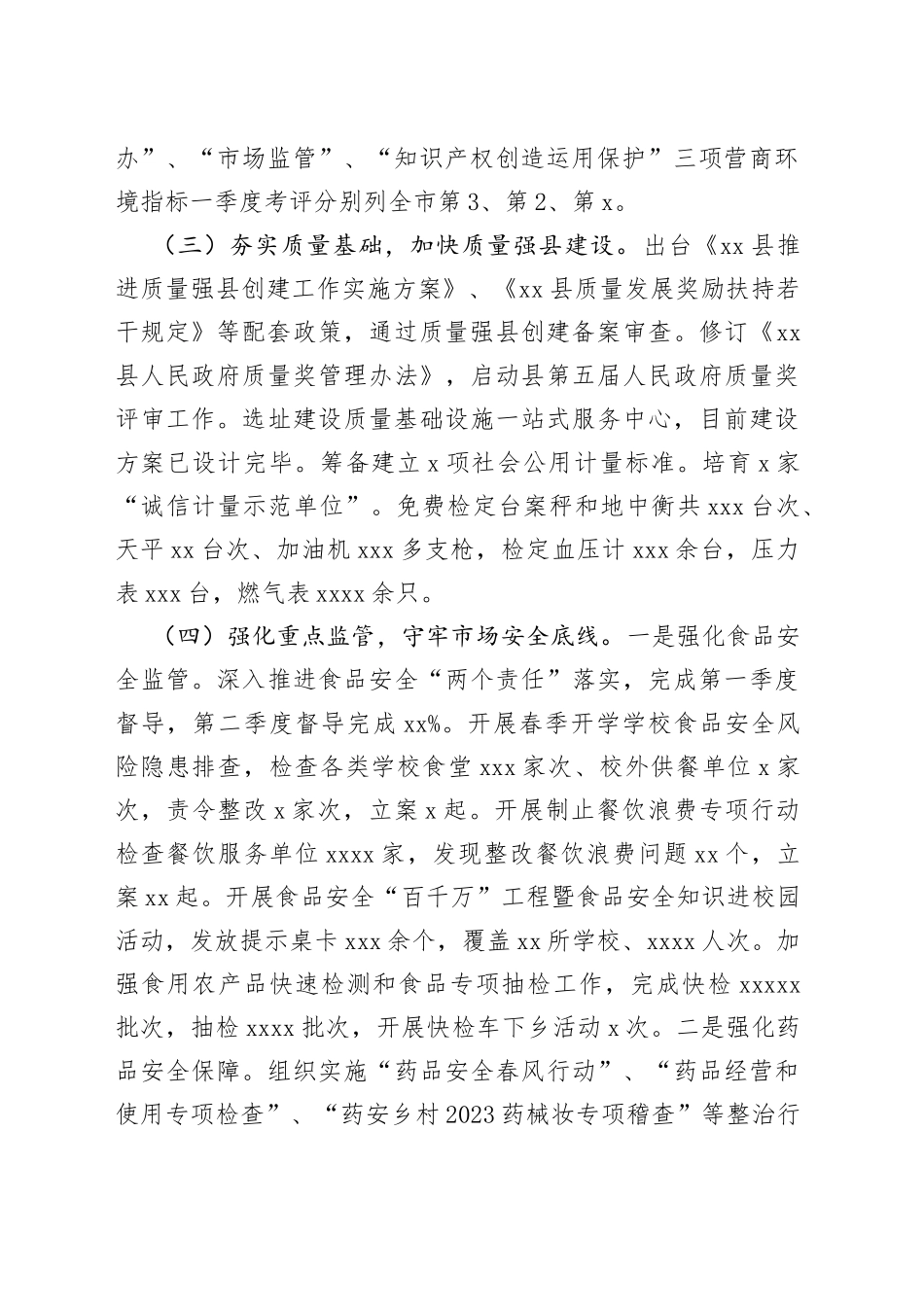 办”、“市场监管”、“知识产权创造运用保护”三项营商环境指标一季度考评分别列全市第3、第2、第x。

（三）夯实质量基础，加快质量强县建设。出台《xx县推进质量强县创建工作实施方案》、《xx县质量发展奖励扶持若干规定》等配套政策，通过质量强县创建备案审查。修订《xx县人民政府质量奖管理办法》，启动县第五届人民政府质量奖评审工作。选址建设质量基础设施一站式服务中心，目前建设方案已设计完毕。筹备建立x项社会公用计量标准。培育x家“诚信计量示范单位”。免费检定台案秤和地中衡共xxx台次、天平xx台次、加油机xxx多支枪，检定血压计xxx余台，压力表xxx台，燃气表xxxx余只。

（四）强化重点监管，守牢市场安全底线。一是强化食品安全监管。深入推进食品安全“两个责任”落实，完成第一季度督导，第二季度督导完成xx%。开展春季开学学校食品安全风险隐患排查，检查各类学校食堂xxx家次、校外供餐单位x家次，责令整改x家次，立案x起。开展制止餐饮浪费专项行动检查餐饮服务单位xxxx家，发现整改餐饮浪费问题xx个，立案xx起。开展食品安全“百千万”工程暨食品安全知识进校园活动，发放提示桌卡xxx余个，覆盖xx所学校、xxxx人次。加强食用农产品快速检测和食品专项抽检工作，完成快检xxxxx批次，抽检xxxx批次，开展快检车下乡活动x次。二是强化药品安全保障。组织实施“药品安全春风行动”、“药品经营和使用专项检查”、“药安乡村2023药械妆专项稽查”等整治行